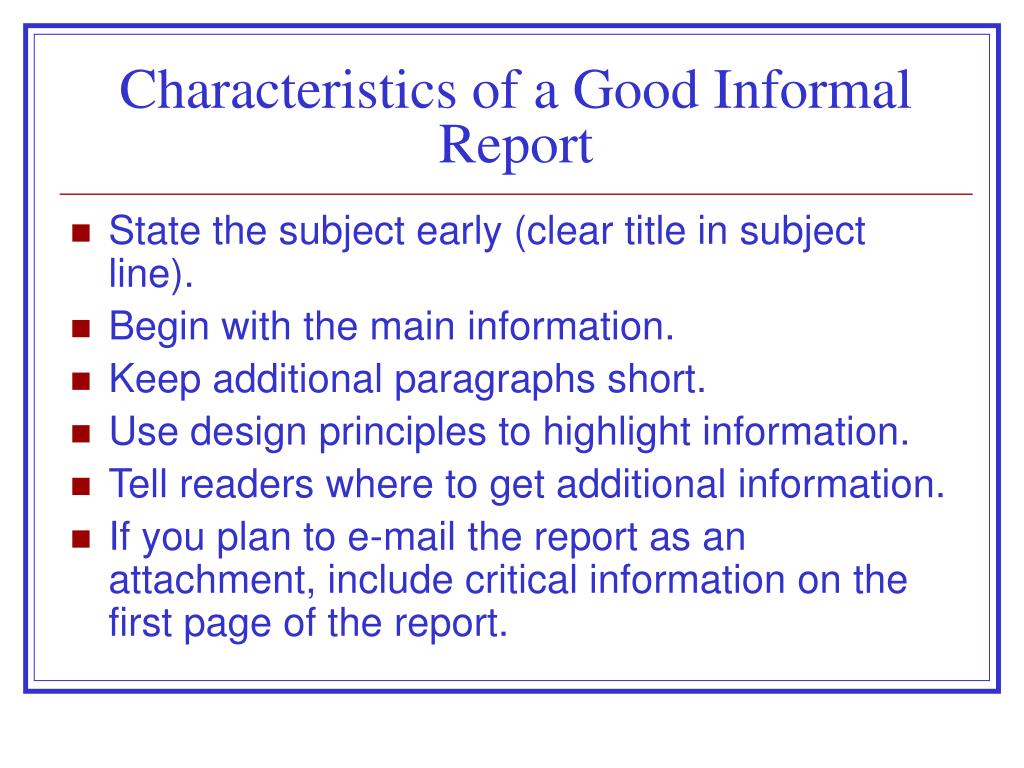 Characteristics of a Good Informal Report

- State the subject early (clear title in subject line).
- Begin with the main information.
- Keep additional paragraphs short.
- Use design principles to highlight information.
- Tell readers where to get additional information.
- If you plan to e-mail the report as an attachment, include critical information on the first page of the report.